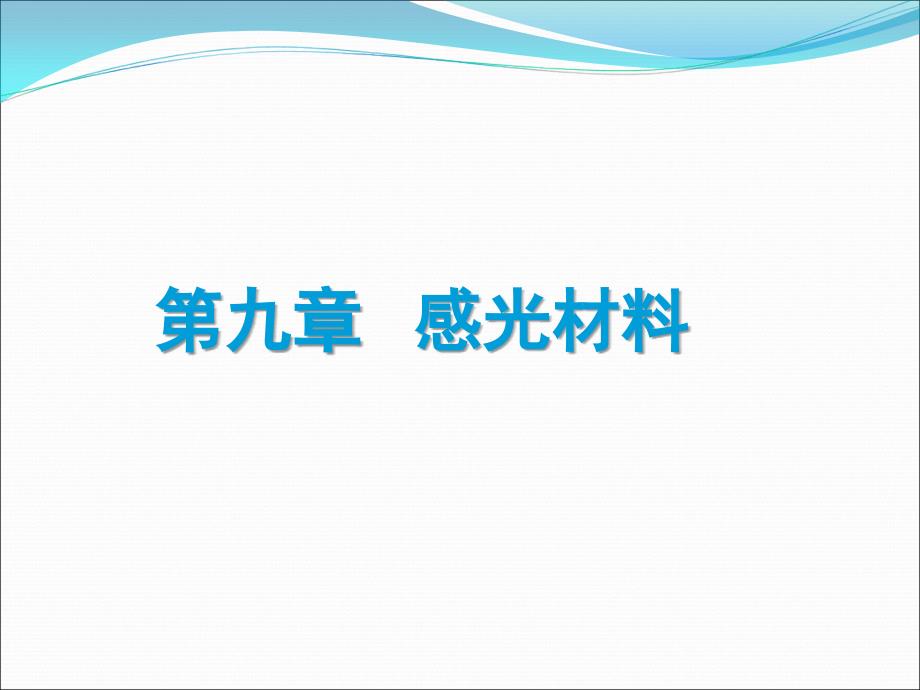 第九章　感光材料